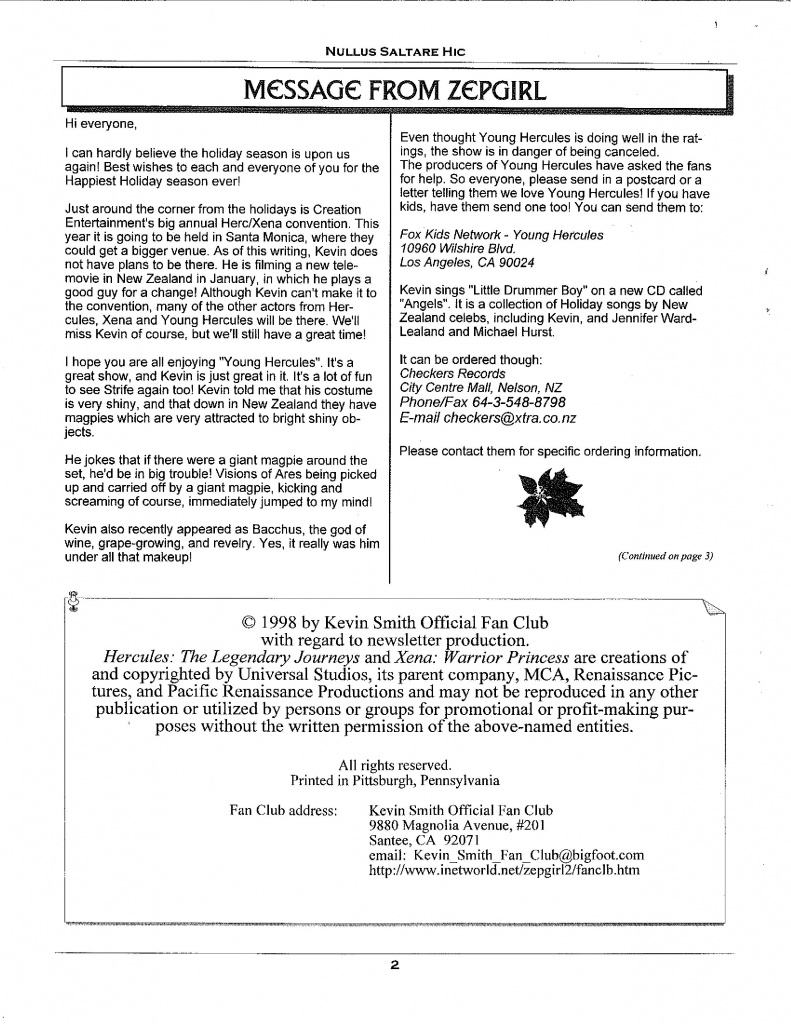 NULLUS SALTARE HIC

MESSAGE FROM ZEPGIRL

Hi everyone,

I can hardly believe the holiday season is upon us again! Best wishes to each and everyone of you for the Happiest Holiday season ever!

Just around the corner from the holidays is Creation Entertainment's big annual Herc/Xena convention. This year it is going to be held in Santa Monica, where they could get a bigger venue. As of this writing, Kevin does not have plans to be there. He is filming a new telemovie in New Zealand in January, in which he plays a good guy for a change! Although Kevin can't make it to the convention, many of the other actors from Hercules, Xena and Young Hercules will be there. We'll miss Kevin of course, but we'll still have a great time!

I hope you are all enjoying "Young Hercules". It's a great show, and Kevin is just great in it. It's a lot of fun to see Strife again too! Kevin told me that his costume is very shiny, and that down in New Zealand they have magpies which are very attracted to bright shiny objects.

He jokes that if there were a giant magpie around the set, he'd be in big trouble! Visions of Ares being picked up and carried off by a giant magpie, kicking and screaming of course, immediately jumped to my mind!

Kevin also recently appeared as Bacchus, the god of wine, grape-growing, and revelry. Yes, it really was him under all that makeup!

Even thought Young Hercules is doing well in the ratings, the show is in danger of being canceled. The producers of Young Hercules have asked the fans for help. So everyone, please send in a postcard or a letter telling them we love Young Hercules! If you have kids, have them send one too! You can send them to:

Fox Kids Network - Young Hercules
10960 Wilshire Blvd.
Los Angeles, CA 90024

Kevin sings "Little Drummer Boy" on a new CD called "Angels". It is a collection of Holiday songs by New Zealand celebs, including Kevin, and Jennifer Ward-Lealand and Michael Hurst.

It can be ordered though:
Checkers Records
City Centre Mall, Nelson, NZ
Phone/Fax 64-3-548-8798
E-mail checkers@xtra.co.nz

Please contact them for specific ordering information.

(Continued on page 3)

© 1998 by Kevin Smith Official Fan Club with regard to newsletter production.
Hercules: The Legendary Journeys and Xena: Warrior Princess are creations of and copyrighted by Universal Studios, its parent company, MCA, Renaissance Pictures, and Pacific Renaissance Productions and may not be reproduced in any other publication or utilized by persons or groups for promotional or profit-making purposes without the written permission of the above-named entities.

All rights reserved.
Printed in Pittsburgh, Pennsylvania

Fan Club address: Kevin Smith Official Fan Club
9880 Magnolia Avenue, #201
Santee, CA 92071
email: Kevin_Smith_Fan_Club@bigfoot.com
http://www.inetworld.net/zepgirl2/fanclb.htm

2